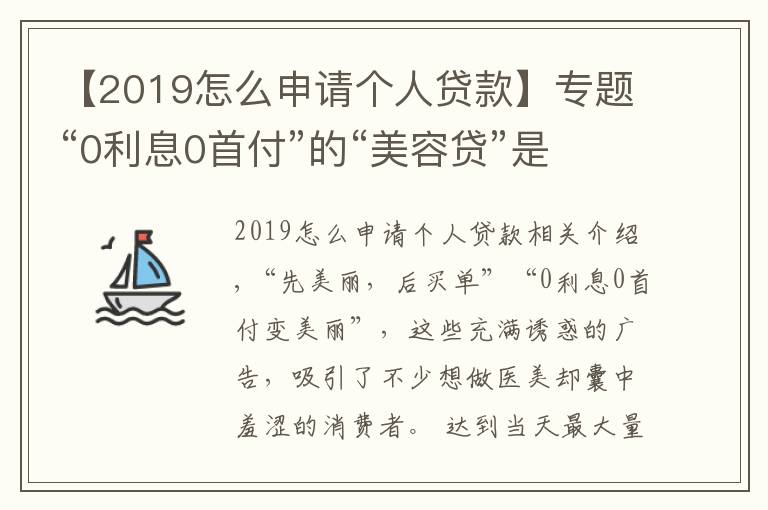 【2019怎么申请个人贷款】专题“0利息0首付”的“美容贷”是

2019怎么申请个人贷款相关介绍，“先美丽，后买单”“0利息0首付变美丽”，这些充满诱惑的广告，吸引了不少想做医美却囊中羞涩的消费者。达到当天最大量